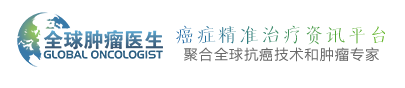 全球肿瘤医生
GLOBAL ONCOLOGIST

癌症精准治疗资讯平台
聚合全球抗癌技术和肿瘤专家